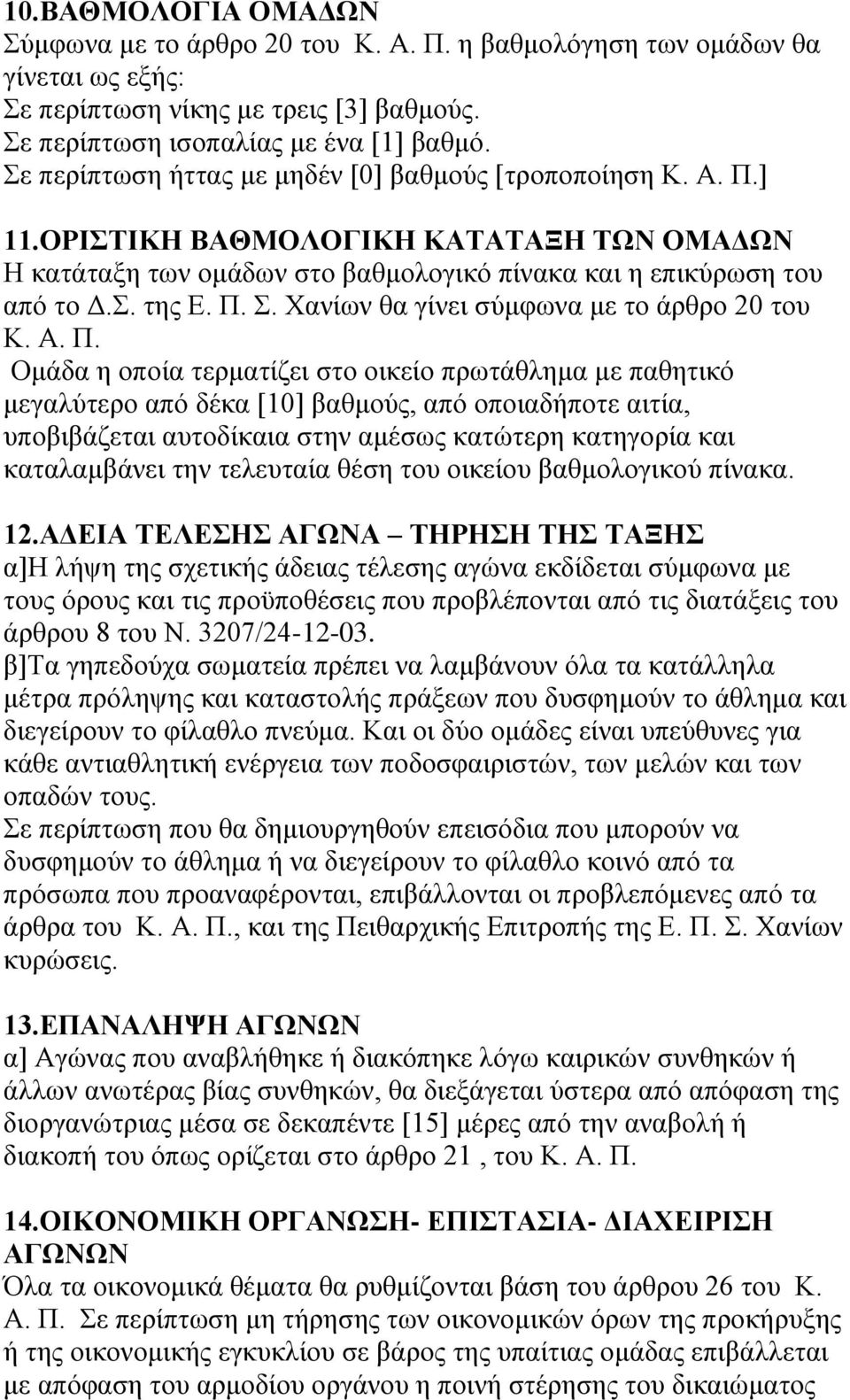 10.ΒΑΘΜΟΛΟΓΙΑ ΟΜΑΔΩΝ
Σύμφωνα με το άρθρο 20 του Κ. Α. Π. η βαθμολόγηση των ομάδων θα γίνεται ως εξής:
Σε περίπτωση νίκης με τρεις [3] βαθμούς.
Σε περίπτωση ισοπαλίας με ένα [1] βαθμό.
Σε περίπτωση ήττας με μηδέν [0] βαθμούς [τροποποίηση Κ. Α. Π.]

11.ΟΡΙΣΤΙΚΗ ΒΑΘΜΟΛΟΓΙΚΗ ΚΑΤΑΤΑΞΗ ΤΩΝ ΟΜΑΔΩΝ
Η κατάταξη των ομάδων στο βαθμολογικό πίνακα και η επικύρωση του από το Δ.Σ. της Ε. Π. Σ. Χανίων θα γίνει σύμφωνα με το άρθρο 20 του Κ. Α. Π.
Ομάδα η οποία τερματίζει στο οικείο πρωτάθλημα με παθητικό μεγαλύτερο από δέκα [10] βαθμούς, από οποιαδήποτε αιτία, υποβιβάζεται αυτοδίκαια στην αμέσως κατώτερη κατηγορία και καταλαμβάνει την τελευταία θέση του οικείου βαθμολογικού πίνακα.

12.ΑΔΕΙΑ ΤΕΛΕΣΗΣ ΑΓΩΝΑ – ΤΗΡΗΣΗ ΤΗΣ ΤΑΞΗΣ
α]Η λήψη της σχετικής άδειας τέλεσης αγώνα εκδίδεται σύμφωνα με τους όρους και τις προϋποθέσεις που προβλέπονται από τις διατάξεις του άρθρου 8 του Ν. 3207/24-12-03.
β]Τα γηπεδούχα σωματεία πρέπει να λαμβάνουν όλα τα κατάλληλα μέτρα πρόληψης και καταστολής πράξεων που δυσφημούν το άθλημα και διεγείρουν το φίλαθλο πνεύμα. Και οι δύο ομάδες είναι υπεύθυνες για κάθε αντιαθλητική ενέργεια των ποδοσφαιριστών, των μελών και των οπαδών τους.
Σε περίπτωση που θα δημιουργηθούν επεισόδια που μπορούν να δυσφημούν το άθλημα ή να διεγείρουν το φίλαθλο κοινό από τα πρόσωπα που προαναφέρονται, επιβάλλονται οι προβλεπόμενες από τα άρθρα του Κ. Α. Π., και της Πειθαρχικής Επιτροπής της Ε. Π. Σ. Χανίων κυρώσεις.

13.ΕΠΑΝΑΛΗΨΗ ΑΓΩΝΩΝ
α] Αγώνας που αναβλήθηκε ή διακόπηκε λόγω καιρικών συνθηκών ή άλλων ανωτέρας βίας συνθηκών, θα διεξάγεται ύστερα από απόφαση της διοργανώτριας μέσα σε δεκαπέντε [15] μέρες από την αναβολή ή διακοπή του όπως ορίζεται στο άρθρο 21 , του Κ. Α. Π.

14.ΟΙΚΟΝΟΜΙΚΗ ΟΡΓΑΝΩΣΗ- ΕΠΙΣΤΑΣΙΑ- ΔΙΑΧΕΙΡΙΣΗ ΑΓΩΝΩΝ
Όλα τα οικονομικά θέματα θα ρυθμίζονται βάση του άρθρου 26 του Κ. Α. Π. Σε περίπτωση μη τήρησης των οικονομικών όρων της προκήρυξης ή της οικονομικής εγκυκλίου σε βάρος της υπαίτιας ομάδας επιβάλλεται με απόφαση του αρμοδίου οργάνου η ποινή στέρησης του δικαιώματος